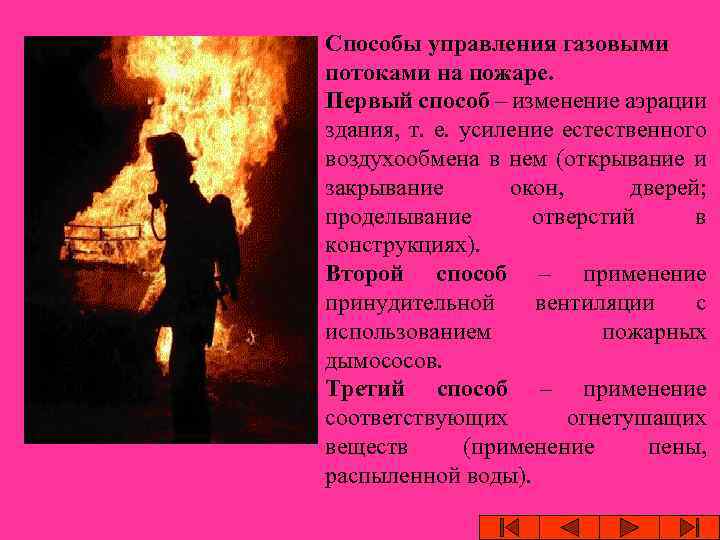 Способы управления газовыми потоками на пожаре.

Первый способ – изменение аэрации здания, т. е. усиление естественного воздухообмена в нем (открывание и закрывание окон, дверей; проделывание отверстий в конструкциях).

Второй способ – применение принудительной вентиляции с использованием пожарных дымососов.

Третий способ – применение соответствующих огнетушащих веществ (применение пены, распыленной воды).